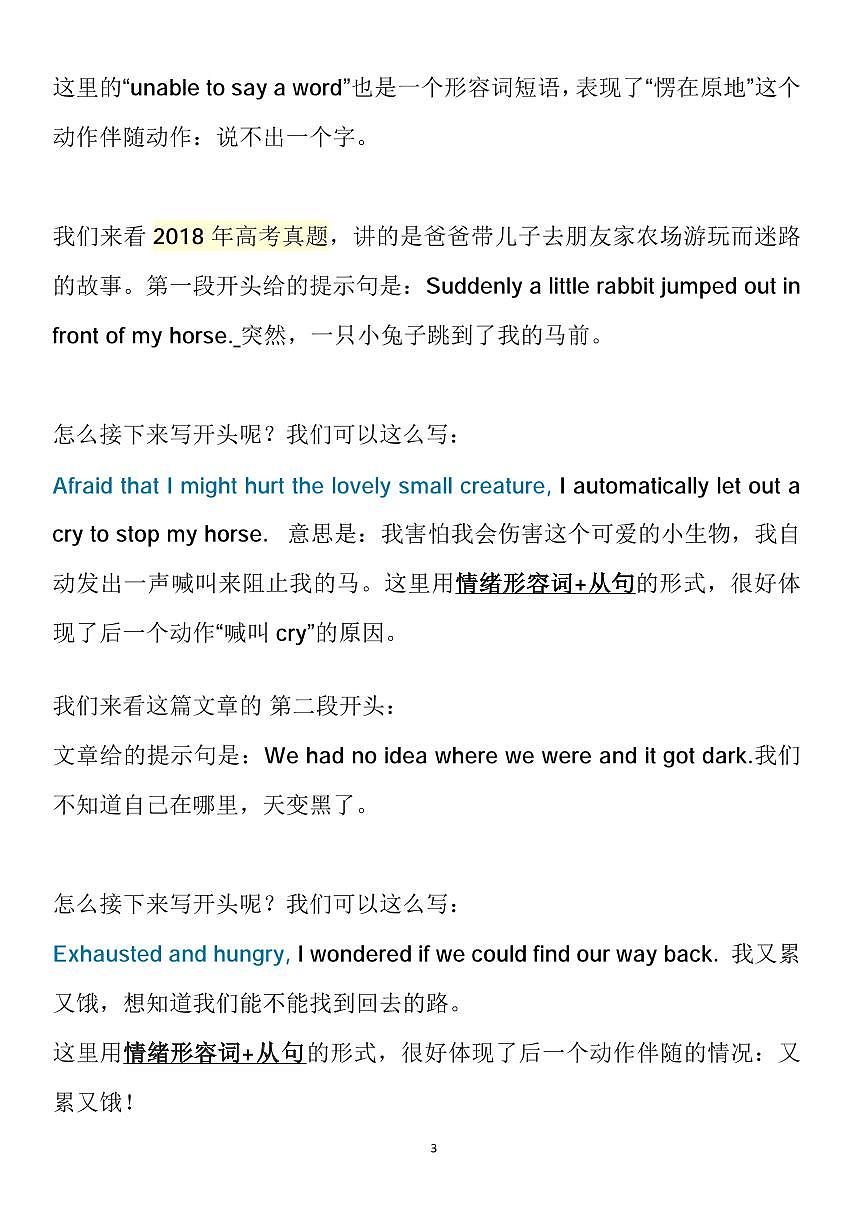 这里的“unable to say a word”也是一个形容词短语，表现了“愣在原地”这个动作伴随动作：说不出一个字。

我们来看 2018 年高考真题，讲的是爸爸带儿子去朋友家农场游玩而迷路的故事。第一段开头给的提示句是：Suddenly a little rabbit jumped out in front of my horse._突然，一只小兔子跳到了我的马前。

怎么接下来写开头呢？我们可以这么写：

Afraid that I might hurt the lovely small creature, I automatically let out a cry to stop my horse. 意思是：我害怕我会伤害这个可爱的小生物，我自动发出一声喊叫来阻止我的马。这里用情绪形容词+从句的形式，很好体现了后一个动作“喊叫 cry”的原因。

我们来看这篇文章的 第二段开头：

文章给的提示句是：We had no idea where we were and it got dark.我们不知道自己在哪里，天变黑了。

怎么接下来写开头呢？我们可以这么写：

Exhausted and hungry, I wondered if we could find our way back. 我又累又饿，想知道我们能不能找到回去的路。

这里用情绪形容词+从句的形式，很好体现了后一个动作伴随的情况：又累又饿！

3